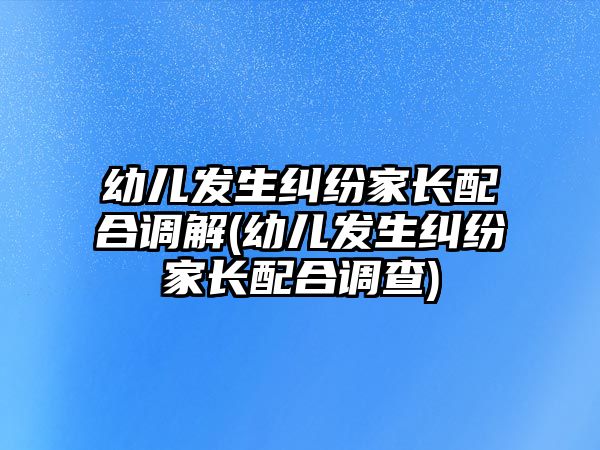 幼儿发生纠纷家长配合调解(幼儿发生纠纷家长配合调查)